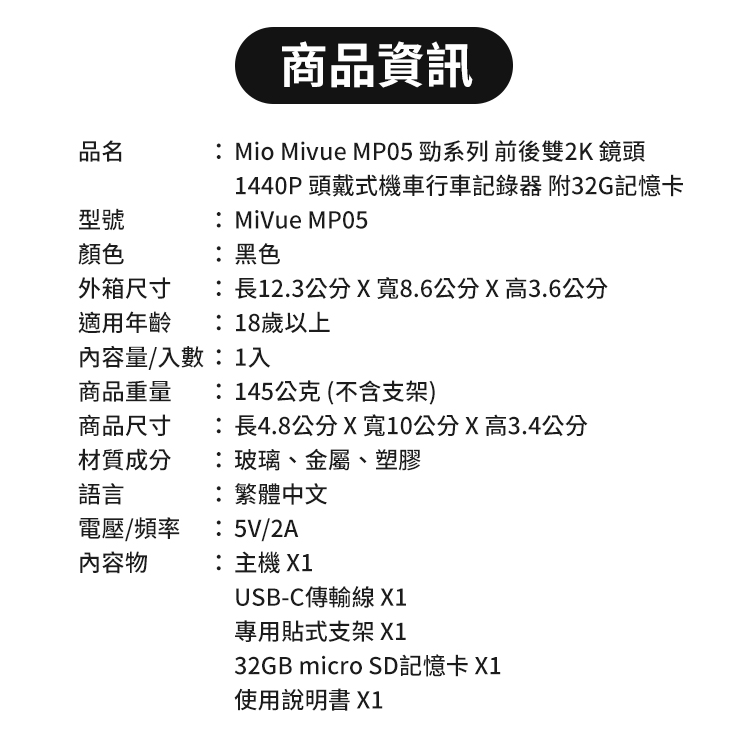 商品資訊

品名 ： Mio Mivue MP05 勁系列 前後雙2K 鏡頭 1440P 頭戴式機車行車記錄器 附32G記憶卡
型號 ： MiVue MP05
顏色 ： 黑色
外箱尺寸 ： 長12.3公分 X 寬8.6公分 X 高3.6公分
適用年齡 ： 18歲以上
內容量/入數 ： 1入
商品重量 ： 145公克 (不含支架)
商品尺寸 ： 長4.8公分 X 寬10公分 X 高3.4公分
材質成分 ： 玻璃、金屬、塑膠
語言 ： 繁體中文
電壓/頻率 ： 5V/2A
內容物 ： 主機 X1
USB-C傳輸線 X1
專用貼式支架 X1
32GB micro SD記憶卡 X1
使用說明書 X1